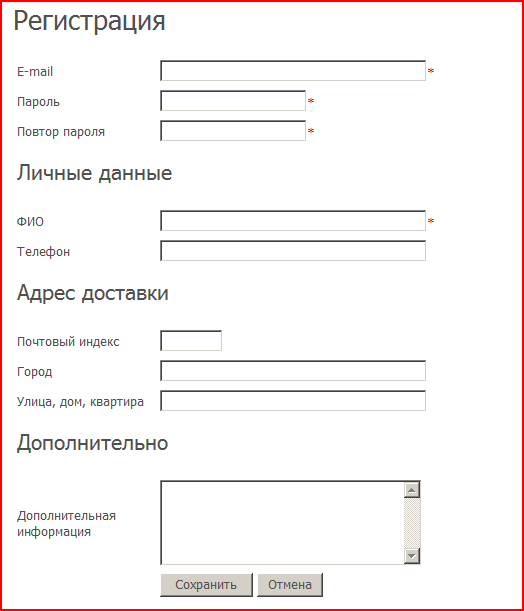 Регистрация

E-mail *

Пароль *

Повтор пароля *

Личные данные

ФИО *

Телефон

Адрес доставки

Почтовый индекс

Город

Улица, дом, квартира

Дополнительно

Дополнительная информация

Сохранить Отмена